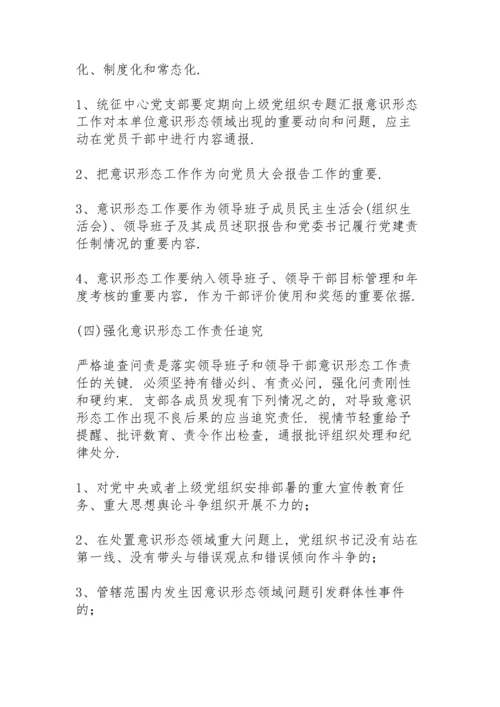 化、制度化和常态化.

1、统征中心党支部要定期向上级党组织专题汇报意识形态工作对本单位意识形态领域出现的重要动向和问题，应主动在党员干部中进行内容通报.

2、把意识形态工作作为向党员大会报告工作的重要.

3、意识形态工作要作为领导班子成员民主生活会(组织生活会)、领导班子及其成员述职报告和党委书记履行党建责任制情况的重要内容.

4、意识形态工作要纳入领导班子、领导干部目标管理和年度考核的重要内容，作为干部评价使用和奖惩的重要依据.

(四)强化意识形态工作责任追究

严格追查问责是落实领导班子和领导干部意识形态工作责任的关键. 必须坚持有错必纠、有责必问，强化问责刚性和硬约束. 支部各成员发现有下列情况之的，对导致意识形态工作出现不良后果的应当追究责任. 视情节轻重给予提醒、批评教育、责令作出检查，通报批评组织处理和纪律处分.

1、对党中央或者上级党组织安排部署的重大宣传教育任务、重大思想舆论斗争组织开展不力的;

2、在处置意识形态领域重大问题上，党组织书记没有站在第一线、没有带头与错误观点和错误倾向作斗争的;

3、管辖范围内发生因意识形态领域问题引发群体性事件的;